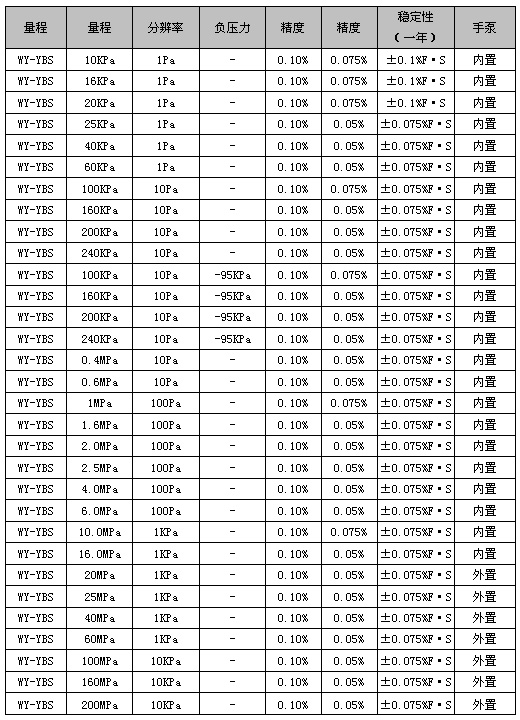 | 量程 | 量程 | 分辨率 | 负压力 | 精度 | 精度 | 稳定性（一年） | 手泵 |
|---|---|---|---|---|---|---|---|
| WY-YBS | 10KPa | 1Pa | - | 0.10% | 0.075% | ±0.1%F·S | 内置 |
| WY-YBS | 16KPa | 1Pa | - | 0.10% | 0.075% | ±0.1%F·S | 内置 |
| WY-YBS | 20KPa | 1Pa | - | 0.10% | 0.075% | ±0.1%F·S | 内置 |
| WY-YBS | 25KPa | 1Pa | - | 0.10% | 0.05% | ±0.075%F·S | 内置 |
| WY-YBS | 40KPa | 1Pa | - | 0.10% | 0.05% | ±0.075%F·S | 内置 |
| WY-YBS | 60KPa | 1Pa | - | 0.10% | 0.05% | ±0.075%F·S | 内置 |
| WY-YBS | 100KPa | 10Pa | - | 0.10% | 0.075% | ±0.075%F·S | 内置 |
| WY-YBS | 160KPa | 10Pa | - | 0.10% | 0.05% | ±0.075%F·S | 内置 |
| WY-YBS | 200KPa | 10Pa | - | 0.10% | 0.05% | ±0.075%F·S | 内置 |
| WY-YBS | 240KPa | 10Pa | - | 0.10% | 0.05% | ±0.075%F·S | 内置 |
| WY-YBS | 100KPa | 10Pa | -95KPa | 0.10% | 0.075% | ±0.075%F·S | 内置 |
| WY-YBS | 160KPa | 10Pa | -95KPa | 0.10% | 0.05% | ±0.075%F·S | 内置 |
| WY-YBS | 200KPa | 10Pa | -95KPa | 0.10% | 0.05% | ±0.075%F·S | 内置 |
| WY-YBS | 240KPa | 10Pa | -95KPa | 0.10% | 0.05% | ±0.075%F·S | 内置 |
| WY-YBS | 0.4MPa | 10Pa | - | 0.10% | 0.05% | ±0.075%F·S | 内置 |
| WY-YBS | 0.6MPa | 10Pa | - | 0.10% | 0.05% | ±0.075%F·S | 内置 |
| WY-YBS | 1MPa | 100Pa | - | 0.10% | 0.075% | ±0.075%F·S | 内置 |
| WY-YBS | 1.6MPa | 100Pa | - | 0.10% | 0.05% | ±0.075%F·S | 内置 |
| WY-YBS | 2.0MPa | 100Pa | - | 0.10% | 0.05% | ±0.075%F·S | 内置 |
| WY-YBS | 2.5MPa | 100Pa | - | 0.10% | 0.05% | ±0.075%F·S | 内置 |
| WY-YBS | 4.0MPa | 100Pa | - | 0.10% | 0.05% | ±0.075%F·S | 内置 |
| WY-YBS | 6.0MPa | 100Pa | - | 0.10% | 0.05% | ±0.075%F·S | 内置 |
| WY-YBS | 10.0MPa | 1KPa | - | 0.10% | 0.075% | ±0.075%F·S | 内置 |
| WY-YBS | 16.0MPa | 1KPa | - | 0.10% | 0.05% | ±0.075%F·S | 内置 |
| WY-YBS | 20MPa | 1KPa | - | 0.10% | 0.05% | ±0.075%F·S | 外置 |
| WY-YBS | 25MPa | 1KPa | - | 0.10% | 0.05% | ±0.075%F·S | 外置 |
| WY-YBS | 40MPa | 1KPa | - | 0.10% | 0.05% | ±0.075%F·S | 外置 |
| WY-YBS | 60MPa | 1KPa | - | 0.10% | 0.05% | ±0.075%F·S | 外置 |
| WY-YBS | 100MPa | 10KPa | - | 0.10% | 0.05% | ±0.075%F·S | 外置 |
| WY-YBS | 160MPa | 10KPa | - | 0.10% | 0.05% | ±0.075%F·S | 外置 |
| WY-YBS | 200MPa | 10KPa | - | 0.10% | 0.05% | ±0.075%F·S | 外置 |